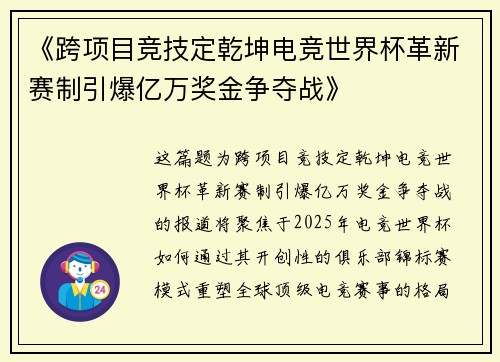 《跨项目竞技定乾坤电竞世界杯革新赛制引爆亿万奖金争夺战》

这篇题为跨项目竞技定乾坤电竞世界杯革新赛制引爆亿万奖金争夺战的报道将聚焦于2025年电竞世界杯如何通过其开创性的俱乐部锦标赛模式重塑全球顶级电竞赛事的格局

24